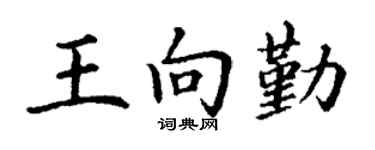 王向勤

词典网